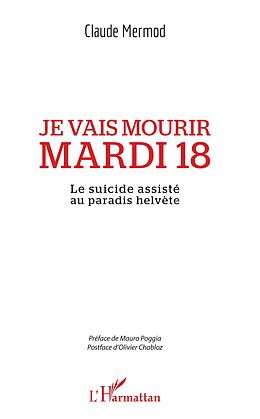 Claude Mermod

JE VAIS MOURIR
MARDI 18

Le suicide assisté
au paradis helvète

Préface de Mauro Poggia
Postface d'Olivier Chabloz

L'Harmattan